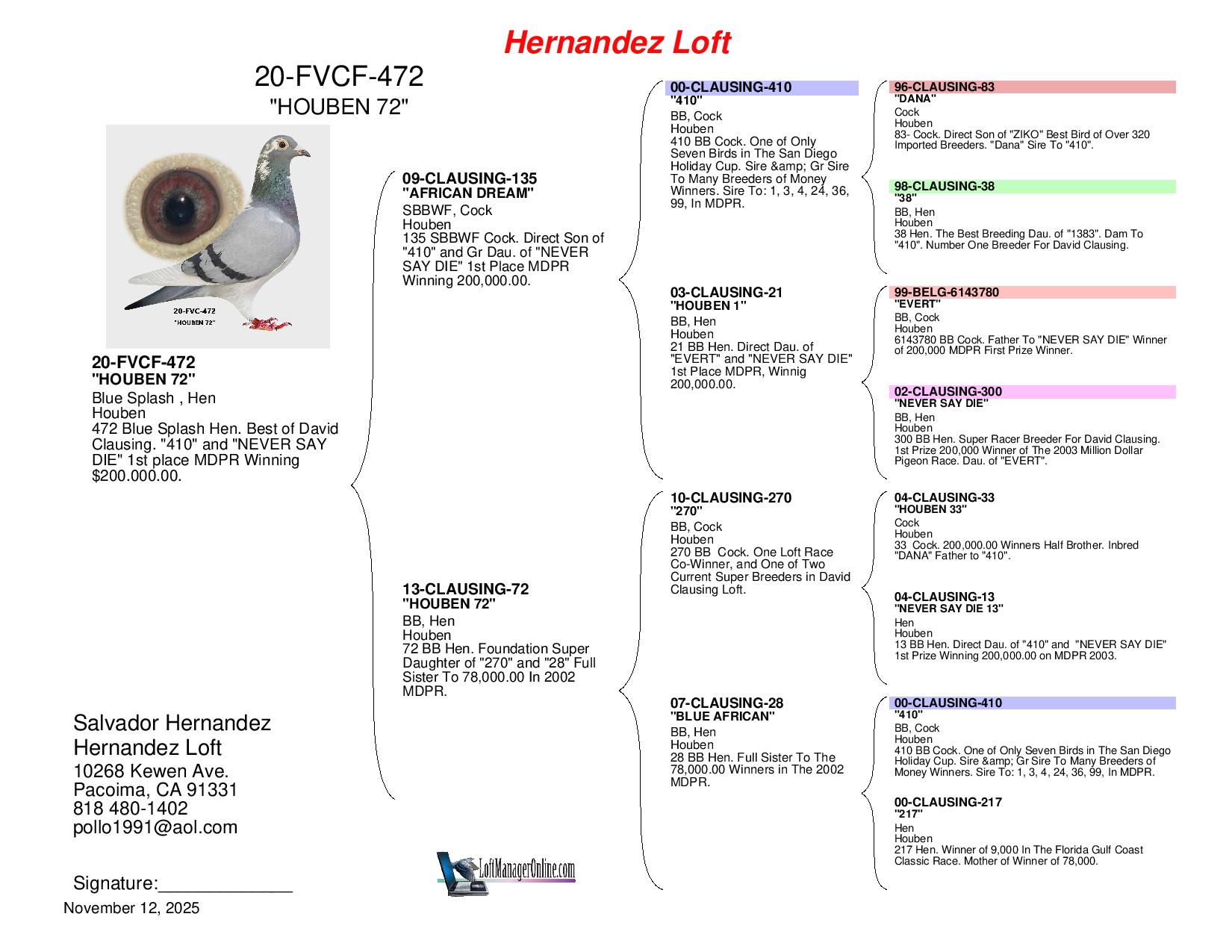 Hernandez Loft

20-FVCF-472
"HOUBEN 72"

20-FVC-472
"HOUBEN 72"

20-FVCF-472
"HOUBEN 72"
Blue Splash , Hen
Houben
472 Blue Splash Hen. Best of David Clausing. "410" and "NEVER SAY DIE" 1st place MDPR Winning $200.000.00.

Salvador Hernandez
Hernandez Loft
10268 Kewen Ave.
Pacoima, CA 91331
818 480-1402
pollo1991@aol.com

Signature:_____________
November 12, 2025

09-CLAUSING-135
"AFRICAN DREAM"
SBBWF, Cock
Houben
135 SBBWF Cock. Direct Son of "410" and Gr Dau. of "NEVER SAY DIE" 1st Place MDPR Winning 200,000.00.

13-CLAUSING-72
"HOUBEN 72"
BB, Hen
Houben
72 BB Hen. Foundation Super Daughter of "270" and "28" Full Sister To 78,000.00 In 2002 MDPR.

LoftManagerOnline.com

00-CLAUSING-410
"410"
BB, Cock
Houben
410 BB Cock. One of Only Seven Birds in The San Diego Holiday Cup. Sire &amp; Gr Sire To Many Breeders of Money Winners. Sire To: 1, 3, 4, 24, 36, 99, In MDPR.

03-CLAUSING-21
"HOUBEN 1"
BB, Hen
Houben
21 BB Hen. Direct Dau. of "EVERT" and "NEVER SAY DIE" 1st Place MDPR, Winnig 200,000.00.

10-CLAUSING-270
"270"
BB, Cock
Houben
270 BB Cock. One Loft Race Co-Winner, and One of Two Current Super Breeders in David Clausing Loft.

07-CLAUSING-28
"BLUE AFRICAN"
BB, Hen
Houben
28 BB Hen. Full Sister To The 78,000.00 Winners in The 2002 MDPR.

96-CLAUSING-83
"DANA"
Cock
Houben
83- Cock. Direct Son of "ZIKO" Best Bird of Over 320 Imported Breeders. "Dana" Sire To "410".

98-CLAUSING-38
"38"
BB, Hen
Houben
38 Hen. The Best Breeding Dau. of "1383". Dam To "410". Number One Breeder For David Clausing.

99-BELG-6143780
"EVERT"
BB, Cock
Houben
6143780 BB Cock. Father To "NEVER SAY DIE" Winner of 200,000 MDPR First Prize Winner.

02-CLAUSING-300
"NEVER SAY DIE"
BB, Hen
Houben
300 BB Hen. Super Racer Breeder For David Clausing. 1st Prize 200,000 Winner of The 2003 Million Dollar Pigeon Race. Dau. of "EVERT".

04-CLAUSING-33
"HOUBEN 33"
Cock
Houben
33 Cock. 200,000.00 Winners Half Brother. Inbred "DANA" Father to "410".

04-CLAUSING-13
"NEVER SAY DIE 13"
Hen
Houben
13 BB Hen. Direct Dau. of "410" and "NEVER SAY DIE" 1st Prize Winning 200,000.00 on MDPR 2003.

00-CLAUSING-410
"410"
BB, Cock
Houben
410 BB Cock. One of Only Seven Birds in The San Diego Holiday Cup. Sire &amp; Gr Sire To Many Breeders of Money Winners. Sire To: 1, 3, 4, 24, 36, 99, In MDPR.

00-CLAUSING-217
"217"
Hen
Houben
217 Hen. Winner of 9,000 In The Florida Gulf Coast Classic Race. Mother of Winner of 78,000.